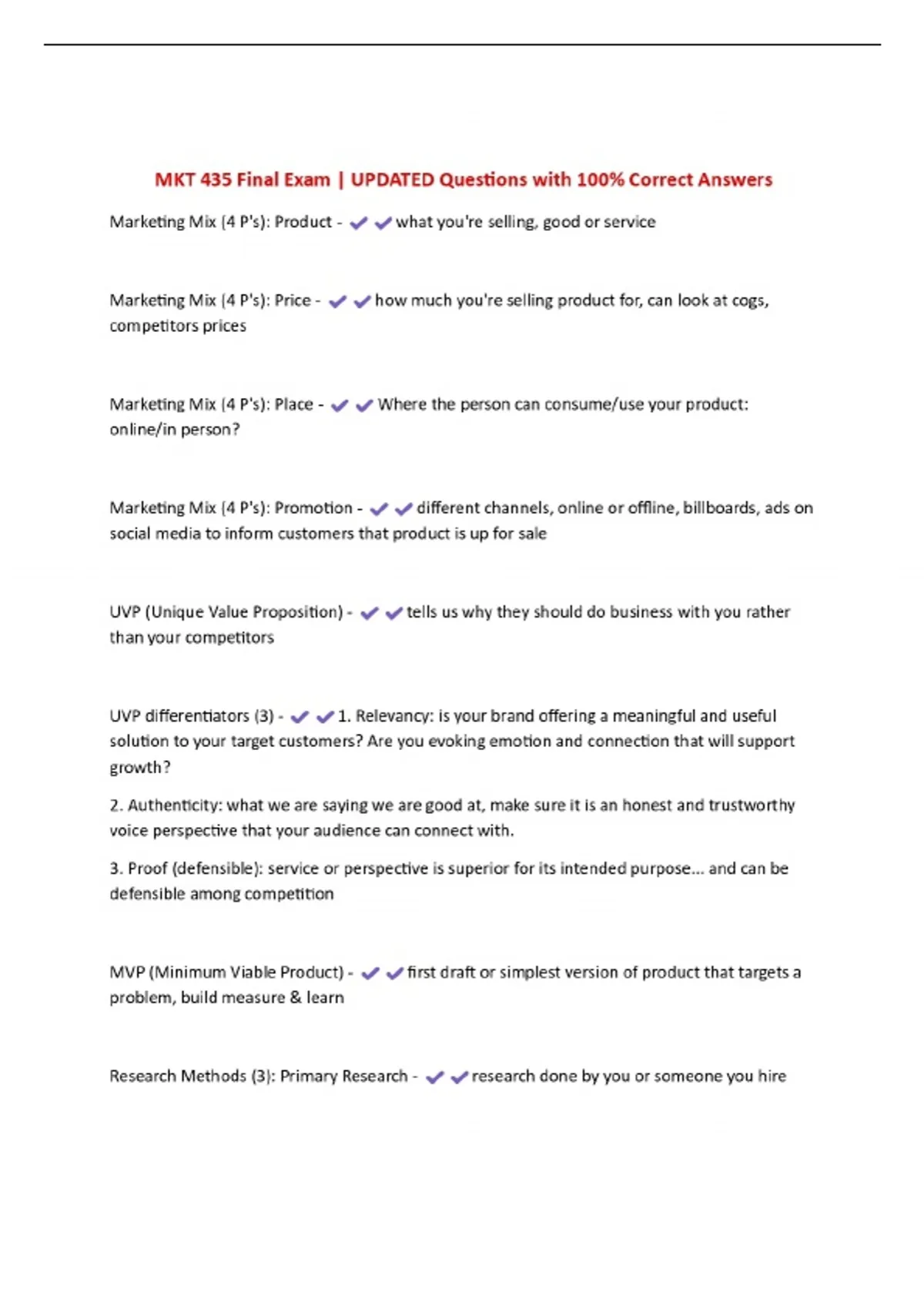 MKT 435 Final Exam | UPDATED Questions with 100% Correct Answers

Marketing Mix (4 P's): Product - ✔✔what you're selling, good or service

Marketing Mix (4 P's): Price - ✔✔how much you're selling product for, can look at cogs, competitors prices

Marketing Mix (4 P's): Place - ✔✔Where the person can consume/use your product: online/in person?

Marketing Mix (4 P's): Promotion - ✔✔different channels, online or offline, billboards, ads on social media to inform customers that product is up for sale

UVP (Unique Value Proposition) - ✔✔tells us why they should do business with you rather than your competitors

UVP differentiators (3) - ✔✔1. Relevancy: is your brand offering a meaningful and useful solution to your target customers? Are you evoking emotion and connection that will support growth?

2. Authenticity: what we are saying we are good at, make sure it is an honest and trustworthy voice perspective that your audience can connect with.

3. Proof (defensible): service or perspective is superior for its intended purpose... and can be defensible among competition

MVP (Minimum Viable Product) - ✔✔first draft or simplest version of product that targets a problem, build measure & learn

Research Methods (3): Primary Research - ✔✔research done by you or someone you hire